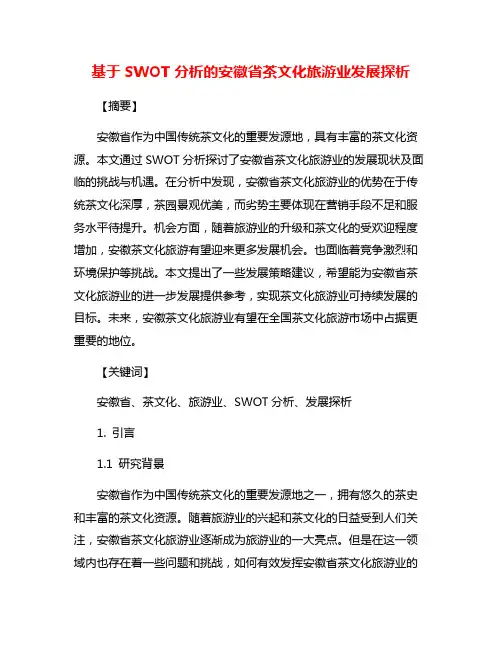 基于 SWOT 分析的安徽省茶文化旅游业发展探析

【摘要】

安徽省作为中国传统茶文化的重要发源地，具有丰富的茶文化资源。本文通过 SWOT 分析探讨了安徽省茶文化旅游业的发展现状及面临的挑战与机遇。在分析中发现，安徽省茶文化旅游业的优势在于传统茶文化深厚，茶园景观优美，而劣势主要体现在营销手段不足和服务水平待提升。机会方面，随着旅游业的升级和茶文化的受欢迎程度增加，安徽茶文化旅游有望迎来更多发展机会。也面临着竞争激烈和环境保护等挑战。本文提出了一些发展策略建议，希望能为安徽省茶文化旅游业的进一步发展提供参考，实现茶文化旅游业可持续发展的目标。未来，安徽茶文化旅游业有望在全国茶文化旅游市场中占据更重要的地位。

【关键词】

安徽省、茶文化、旅游业、SWOT 分析、发展探析

1. 引言

1.1 研究背景

安徽省作为中国传统茶文化的重要发源地之一，拥有悠久的茶史和丰富的茶文化资源。随着旅游业的兴起和茶文化的日益受到人们关注，安徽省茶文化旅游业逐渐成为旅游业的一大亮点。但是在这一领域内也存在着一些问题和挑战，如何有效发挥安徽省茶文化旅游业的